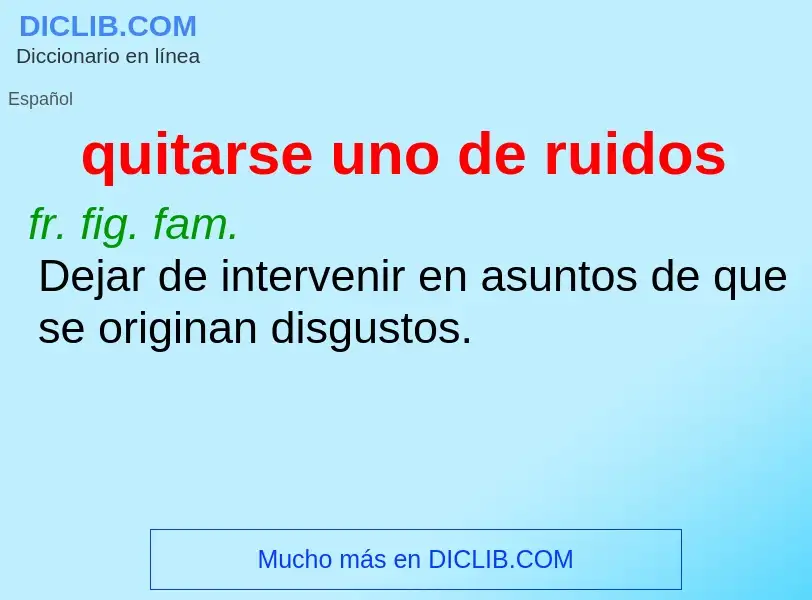 DICLIB.COM
Diccionario en línea

Español

quitarse uno de ruidos

fr. fig. fam.
Dejar de intervenir en asuntos de que se originan disgustos.

Mucho más en DICLIB.COM